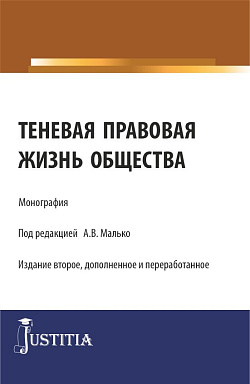 ТЕНЕВАЯ ПРАВОВАЯ ЖИЗНЬ ОБЩЕСТВА

Монография

Под редакцией А.В. Малько

Издание второе, дополненное и переработанное

JUSTITIA